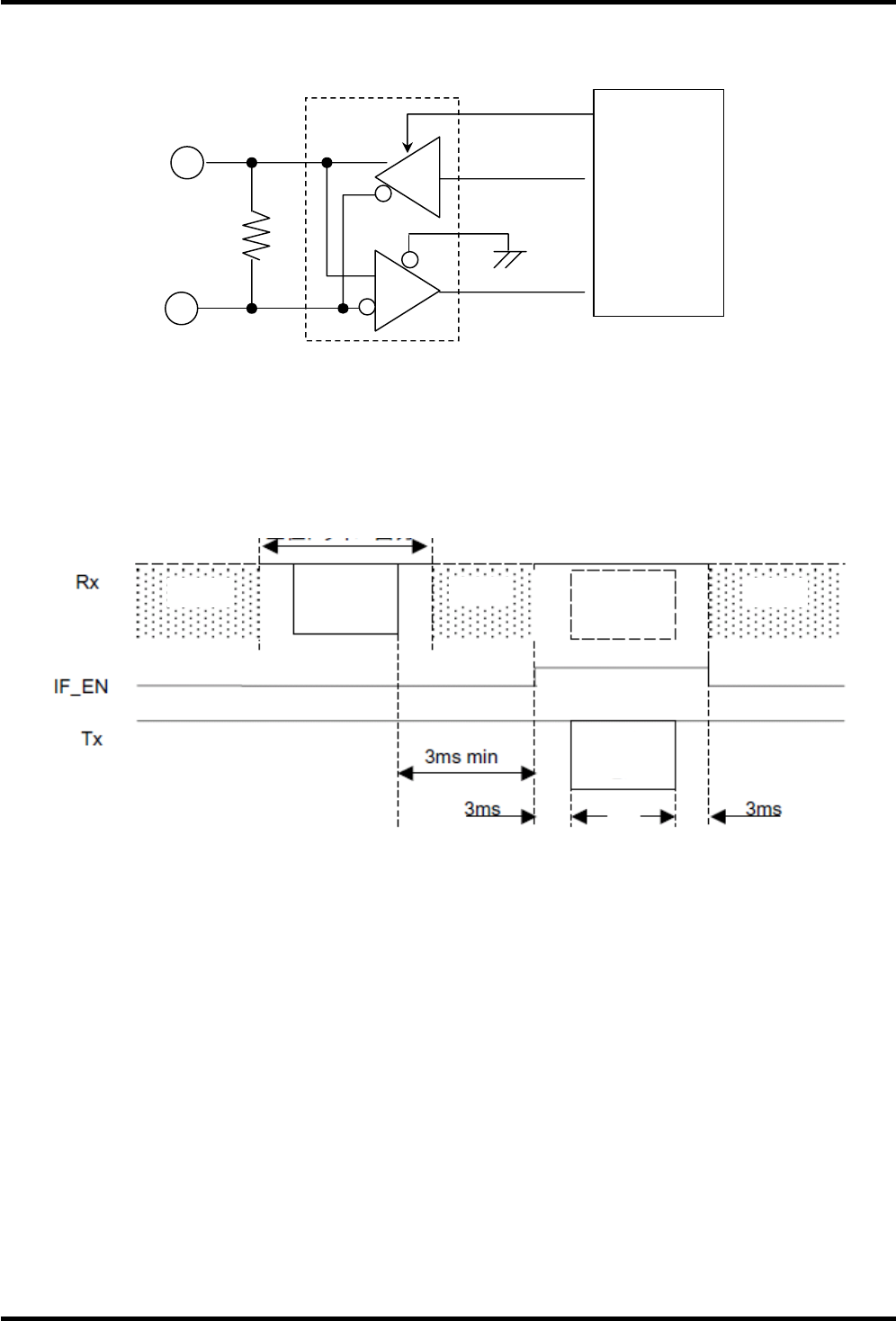 Rx

IF_EN

Tx

3ms min

3ms

3ms